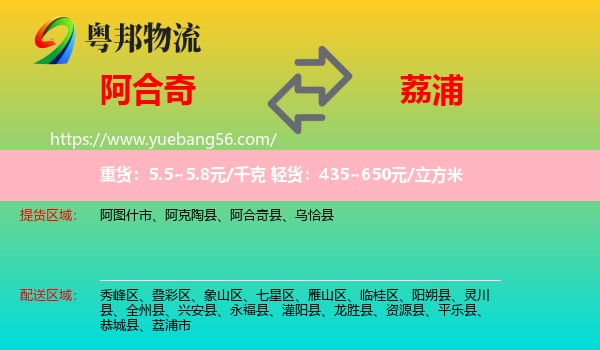 粤邦物流

阿合奇

荔浦

https://www.yuebang56.com/

重货：5.5~5.8元/千克 轻货：435~650元/立方米

提货区域： 阿图什市、阿克陶县、阿合奇县、乌恰县

配送区域： 秀峰区、叠彩区、象山区、七星区、雁山区、临桂区、阳朔县、灵川县、全州县、兴安县、永福县、灌阳县、龙胜县、资源县、平乐县、恭城县、荔浦市